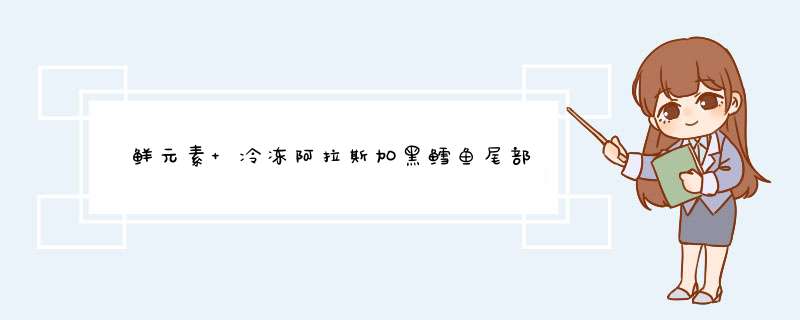 鲜元素+ 冷冻阿拉斯加黑鳕鱼尾部